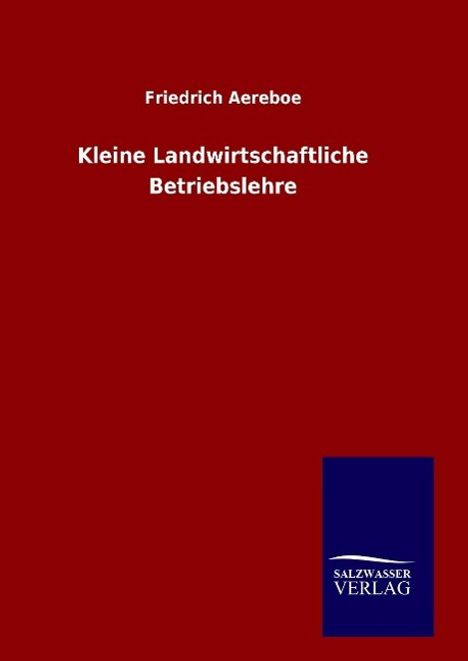 Friedrich Aereboe

Kleine Landwirtschaftliche Betriebslehre

SALZWASSER
VERLAG